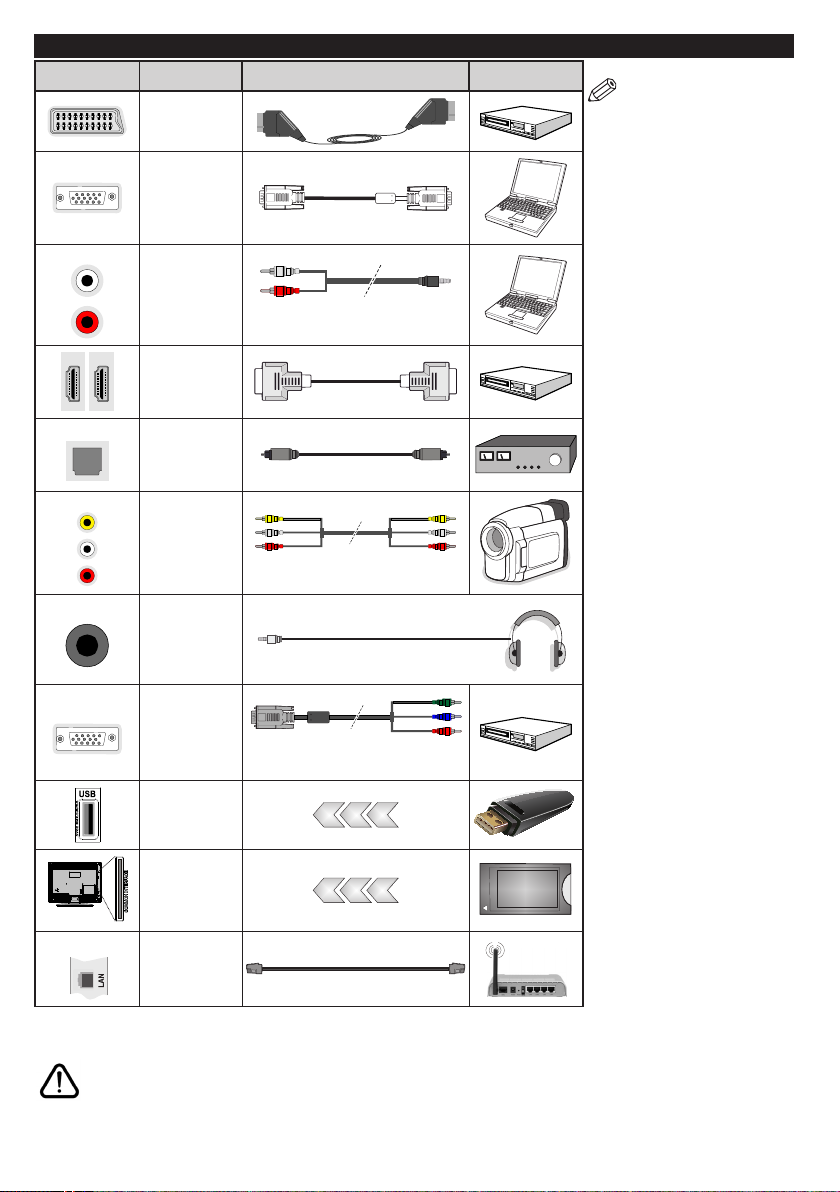 USB

LAN